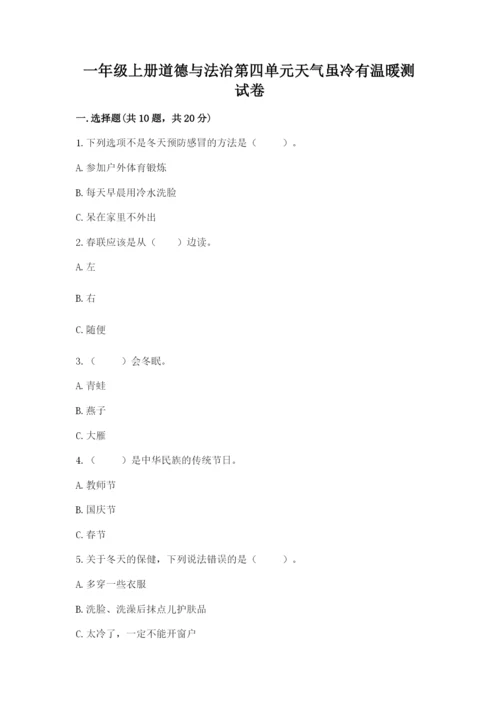 一年级上册道德与法治第四单元天气虽冷有温暖测试卷

一. 选择题(共 10 题，共 20 分)

1. 下列选项不是冬天预防感冒的方法是（　　）。

A. 参加户外体育锻炼

B. 每天早晨用冷水洗脸

C. 呆在家里不外出

2. 春联应该是从（　　）边读。

A. 左

B. 右

C. 随便

3. （　　）会冬眠。

A. 青蛙

B. 燕子

C. 大雁

4. （　　）是中华民族的传统节日。

A. 教师节

B. 国庆节

C. 春节

5. 关于冬天的保健，下列说法错误的是（　　）。

A. 多穿一些衣服

B. 洗脸、洗澡后抹点儿护肤品

C. 太冷了，一定不能开窗户